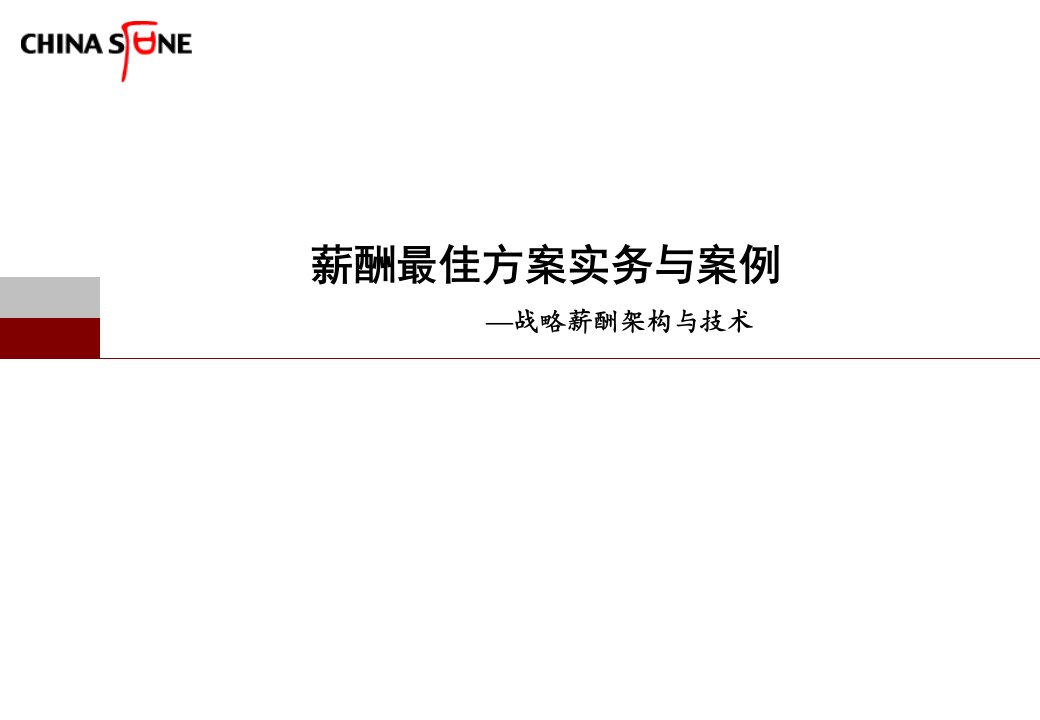 CHINA STONE

薪酬最佳方案实务与案例

—战略薪酬架构与技术